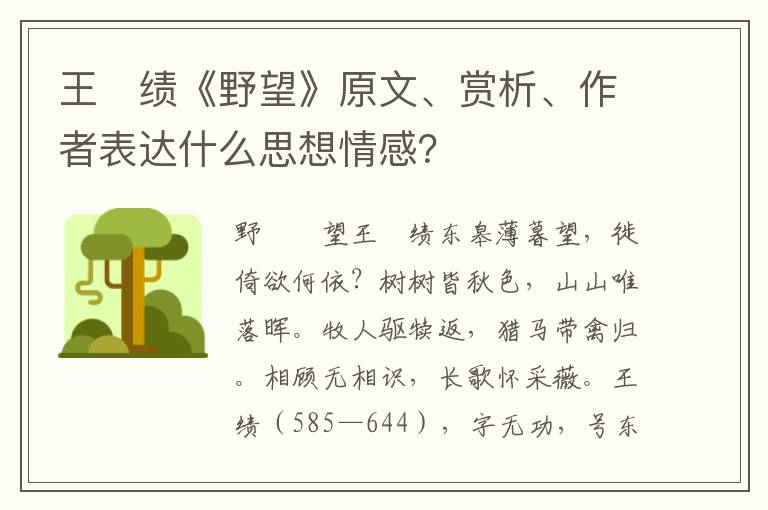 王　绩《野望》原文、赏析、作者表达什么思想情感?

野　　望王　绩东皋薄暮望，徙倚欲何依?树树皆秋色，山山唯落晖。牧人驱犊返，猎马带禽归。相顾无相识，长歌怀采薇。王绩（585—644），字无功，号东